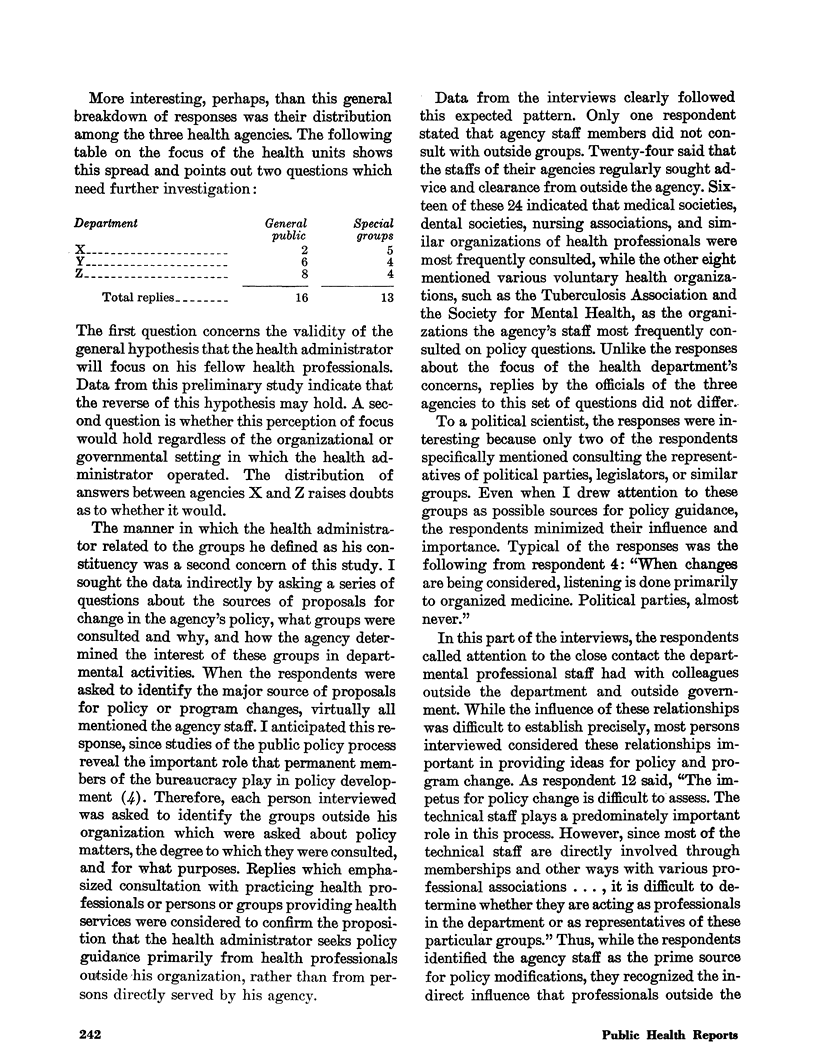 More interesting, perhaps, than this general breakdown of responses was their distribution among the three health agencies. The following table on the focus of the health units shows this spread and points out two questions which need further investigation:

| Department | General public | Special groups |
|---|---|---|
| X | 2 | 5 |
| Y | 6 | 4 |
| Z | 8 | 4 |
| Total replies | 16 | 13 |

The first question concerns the validity of the general hypothesis that the health administrator will focus on his fellow health professionals. Data from this preliminary study indicate that the reverse of this hypothesis may hold. A second question is whether this perception of focus would hold regardless of the organizational or governmental setting in which the health administrator operated. The distribution of answers between agencies X and Z raises doubts as to whether it would.

The manner in which the health administrator related to the groups he defined as his constituency was a second concern of this study. I sought the data indirectly by asking a series of questions about the sources of proposals for change in the agency's policy, what groups were consulted and why, and how the agency determined the interest of these groups in departmental activities. When the respondents were asked to identify the major source of proposals for policy or program changes, virtually all mentioned the agency staff. I anticipated this response, since studies of the public policy process reveal the important role that permanent members of the bureaucracy play in policy development (4). Therefore, each person interviewed was asked to identify the groups outside his organization which were asked about policy matters, the degree to which they were consulted, and for what purposes. Replies which emphasized consultation with practicing health professionals or persons or groups providing health services were considered to confirm the proposition that the health administrator seeks policy guidance primarily from health professionals outside his organization, rather than from persons directly served by his agency.

Data from the interviews clearly followed this expected pattern. Only one respondent stated that agency staff members did not consult with outside groups. Twenty-four said that the staffs of their agencies regularly sought advice and clearance from outside the agency. Sixteen of these 24 indicated that medical societies, dental societies, nursing associations, and similar organizations of health professionals were most frequently consulted, while the other eight mentioned various voluntary health organizations, such as the Tuberculosis Association and the Society for Mental Health, as the organizations the agency's staff most frequently consulted on policy questions. Unlike the responses about the focus of the health department's concerns, replies by the officials of the three agencies to this set of questions did not differ.

To a political scientist, the responses were interesting because only two of the respondents specifically mentioned consulting the representatives of political parties, legislators, or similar groups. Even when I drew attention to these groups as possible sources for policy guidance, the respondents minimized their influence and importance. Typical of the responses was the following from respondent 4: "When changes are being considered, listening is done primarily to organized medicine. Political parties, almost never."

In this part of the interviews, the respondents called attention to the close contact the departmental professional staff had with colleagues outside the department and outside government. While the influence of these relationships was difficult to establish precisely, most persons interviewed considered these relationships important in providing ideas for policy and program change. As respondent 12 said, "The impetus for policy change is difficult to assess. The technical staff plays a predominately important role in this process. However, since most of the technical staff are directly involved through memberships and other ways with various professional associations . . . , it is difficult to determine whether they are acting as professionals in the department or as representatives of these particular groups." Thus, while the respondents identified the agency staff as the prime source for policy modifications, they recognized the indirect influence that professionals outside the

242

Public Health Reports